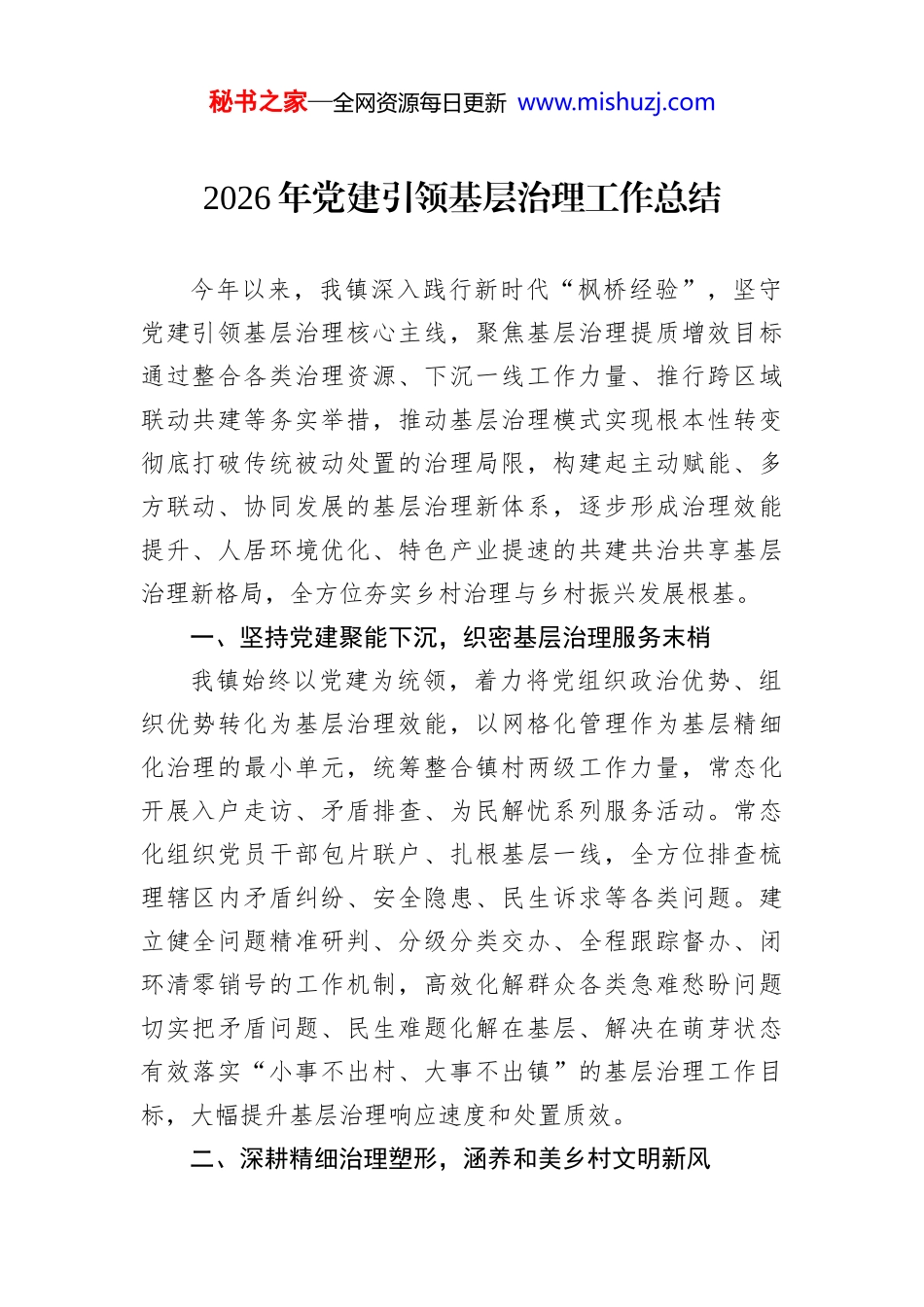 秘书之家—全网资源每日更新 www.mishuzj.com

2026年党建引领基层治理工作总结

今年以来，我镇深入践行新时代“枫桥经验”，坚守党建引领基层治理核心主线，聚焦基层治理提质增效目标通过整合各类治理资源、下沉一线工作力量、推行跨区域联动共建等务实举措，推动基层治理模式实现根本性转变彻底打破传统被动处置的治理局限，构建起主动赋能、多方联动、协同发展的基层治理新体系，逐步形成治理效能提升、人居环境优化、特色产业提速的共建共治共享基层治理新格局，全方位夯实乡村治理与乡村振兴发展根基。

一、坚持党建聚能下沉，织密基层治理服务末梢

我镇始终以党建为统领，着力将党组织政治优势、组织优势转化为基层治理效能，以网格化管理作为基层精细化治理的最小单元，统筹整合镇村两级工作力量，常态化开展入户走访、矛盾排查、为民解忧系列服务活动。常态化组织党员干部包片联户、扎根基层一线，全方位排查梳理辖区内矛盾纠纷、安全隐患、民生诉求等各类问题。建立健全问题精准研判、分级分类交办、全程跟踪督办、闭环清零销号的工作机制，高效化解群众各类急难愁盼问题切实把矛盾问题、民生难题化解在基层、解决在萌芽状态有效落实“小事不出村、大事不出镇”的基层治理工作目标，大幅提升基层治理响应速度和处置质效。

二、深耕精细治理塑形，涵养和美乡村文明新风